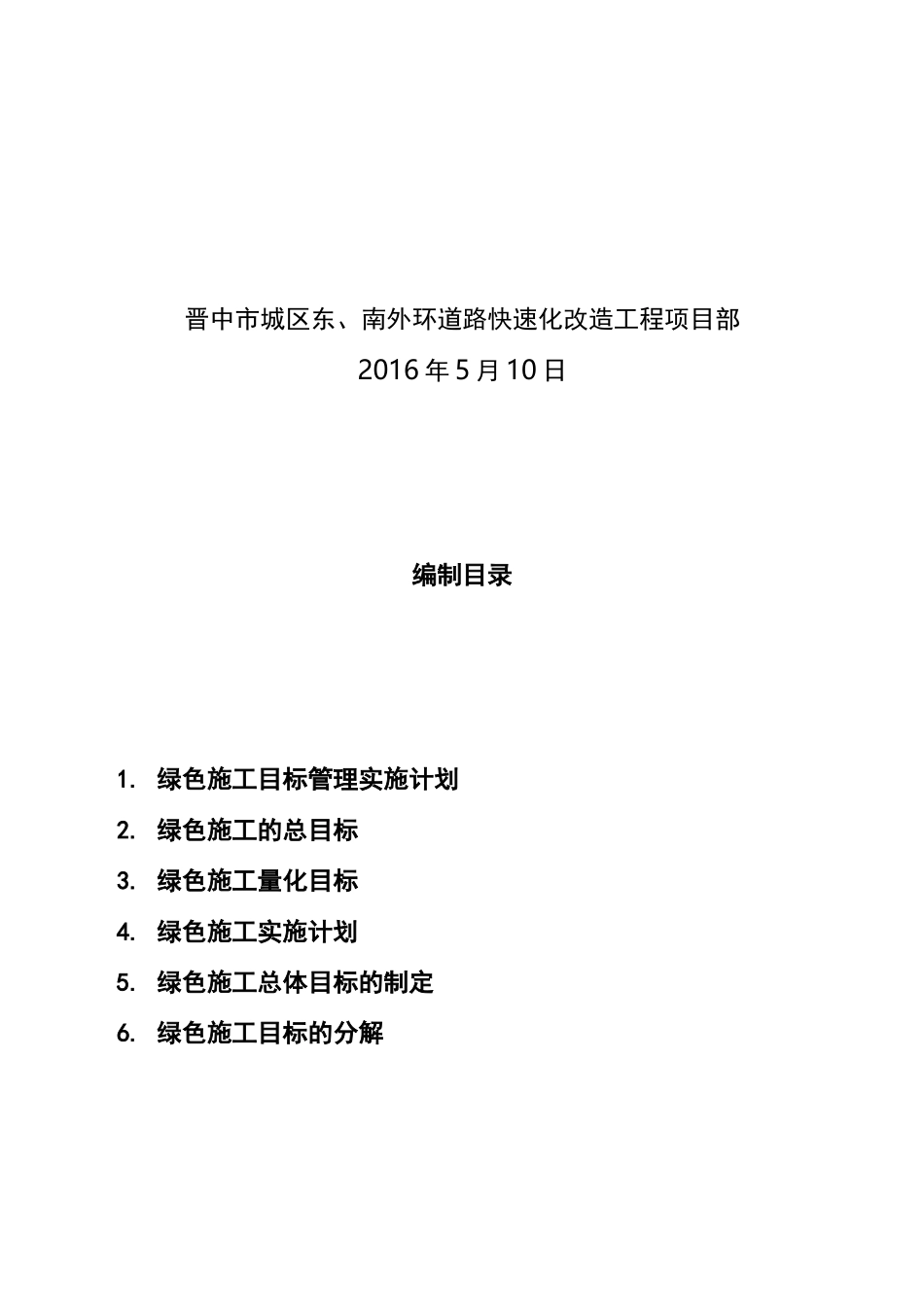 晋中市城区东、南外环道路快速化改造工程项目部
2016年5月10日

编制目录

1. 绿色施工目标管理实施计划
2. 绿色施工的总目标
3. 绿色施工量化目标
4. 绿色施工实施计划
5. 绿色施工总体目标的制定
6. 绿色施工目标的分解